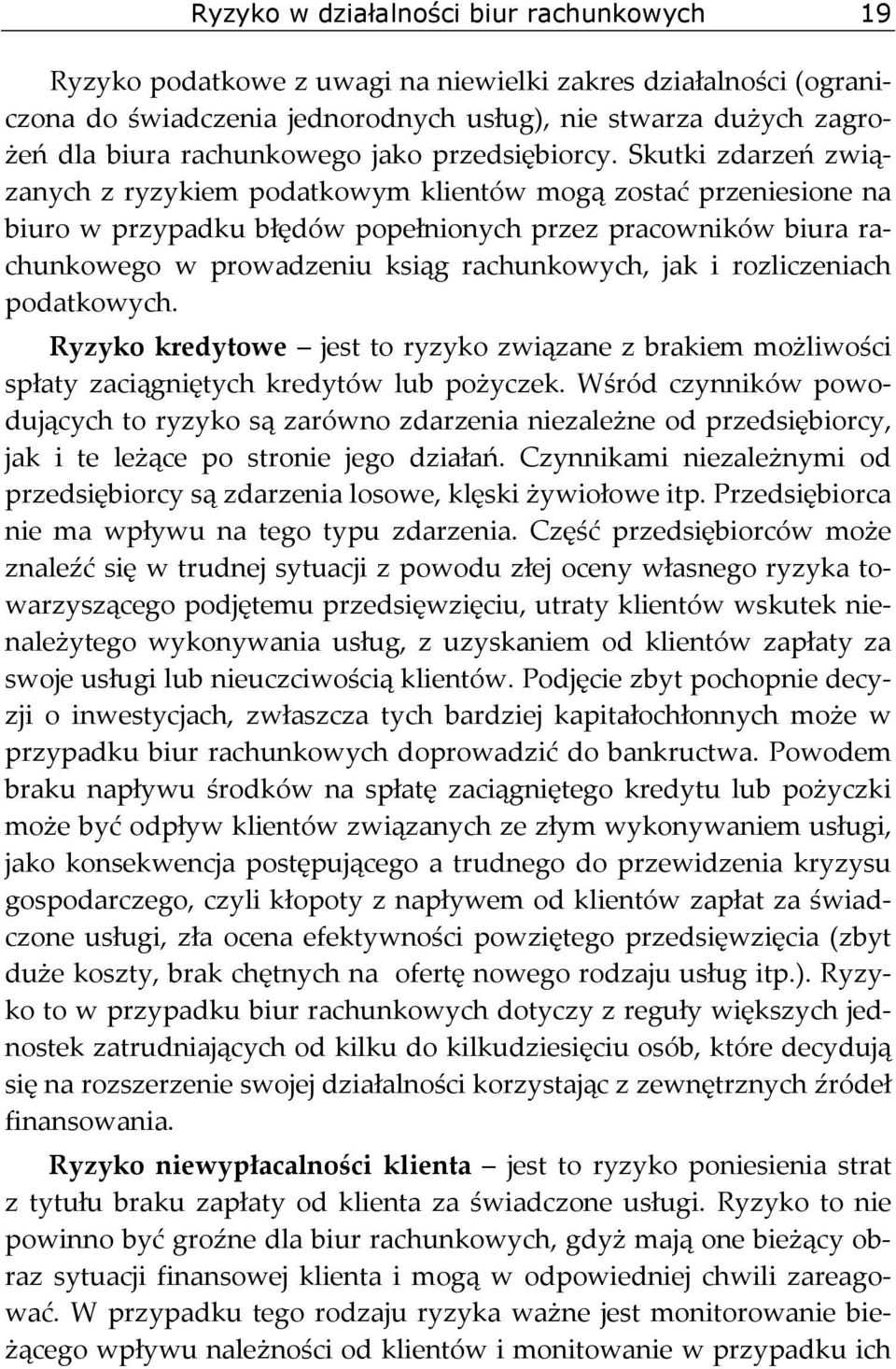 Ryzyko w działalności biur rachunkowych 19

Ryzyko podatkowe z uwagi na niewielki zakres działalności (ograniczona do świadczenia jednorodnych usług), nie stwarza dużych zagrożeń dla biura rachunkowego jako przedsiębiorcy. Skutki zdarzeń związanych z ryzykiem podatkowym klientów mogą zostać przeniesione na biuro w przypadku błędów popełnionych przez pracowników biura rachunkowego w prowadzeniu ksiąg rachunkowych, jak i rozliczeniach podatkowych.

Ryzyko kredytowe – jest to ryzyko związane z brakiem możliwości spłaty zaciągniętych kredytów lub pożyczek. Wśród czynników powodujących to ryzyko są zarówno zdarzenia niezależne od przedsiębiorcy, jak i te leżące po stronie jego działań. Czynnikami niezależnymi od przedsiębiorcy są zdarzenia losowe, klęski żywiołowe itp. Przedsiębiorca nie ma wpływu na tego typu zdarzenia. Część przedsiębiorców może znaleźć się w trudnej sytuacji z powodu złej oceny własnego ryzyka towarzyszącego podjętemu przedsięwzięciu, utraty klientów wskutek nienależytego wykonywania usług, z uzyskaniem od klientów zapłaty za swoje usługi lub nieuczciwością klientów. Podjęcie zbyt pochopnie decyzji o inwestycjach, zwłaszcza tych bardziej kapitałochłonnych może w przypadku biur rachunkowych doprowadzić do bankructwa. Powodem braku napływu środków na spłatę zaciągniętego kredytu lub pożyczki może być odpływ klientów związanych ze złym wykonywaniem usługi, jako konsekwencja postępującego a trudnego do przewidzenia kryzysu gospodarczego, czyli kłopoty z napływem od klientów zapłat za świadczone usługi, zła ocena efektywności powziętego przedsięwzięcia (zbyt duże koszty, brak chętnych na ofertę nowego rodzaju usług itp.). Ryzyko to w przypadku biur rachunkowych dotyczy z reguły większych jednostek zatrudniających od kilku do kilkudziesięciu osób, które decydują się na rozszerzenie swojej działalności korzystając z zewnętrznych źródeł finansowania.

Ryzyko niewypłacalności klienta – jest to ryzyko poniesienia strat z tytułu braku zapłaty od klienta za świadczone usługi. Ryzyko to nie powinno być groźne dla biur rachunkowych, gdyż mają one bieżący obraz sytuacji finansowej klienta i mogą w odpowiedniej chwili zareagować. W przypadku tego rodzaju ryzyka ważne jest monitorowanie bieżącego wpływu należności od klientów i monitowanie w przypadku ich